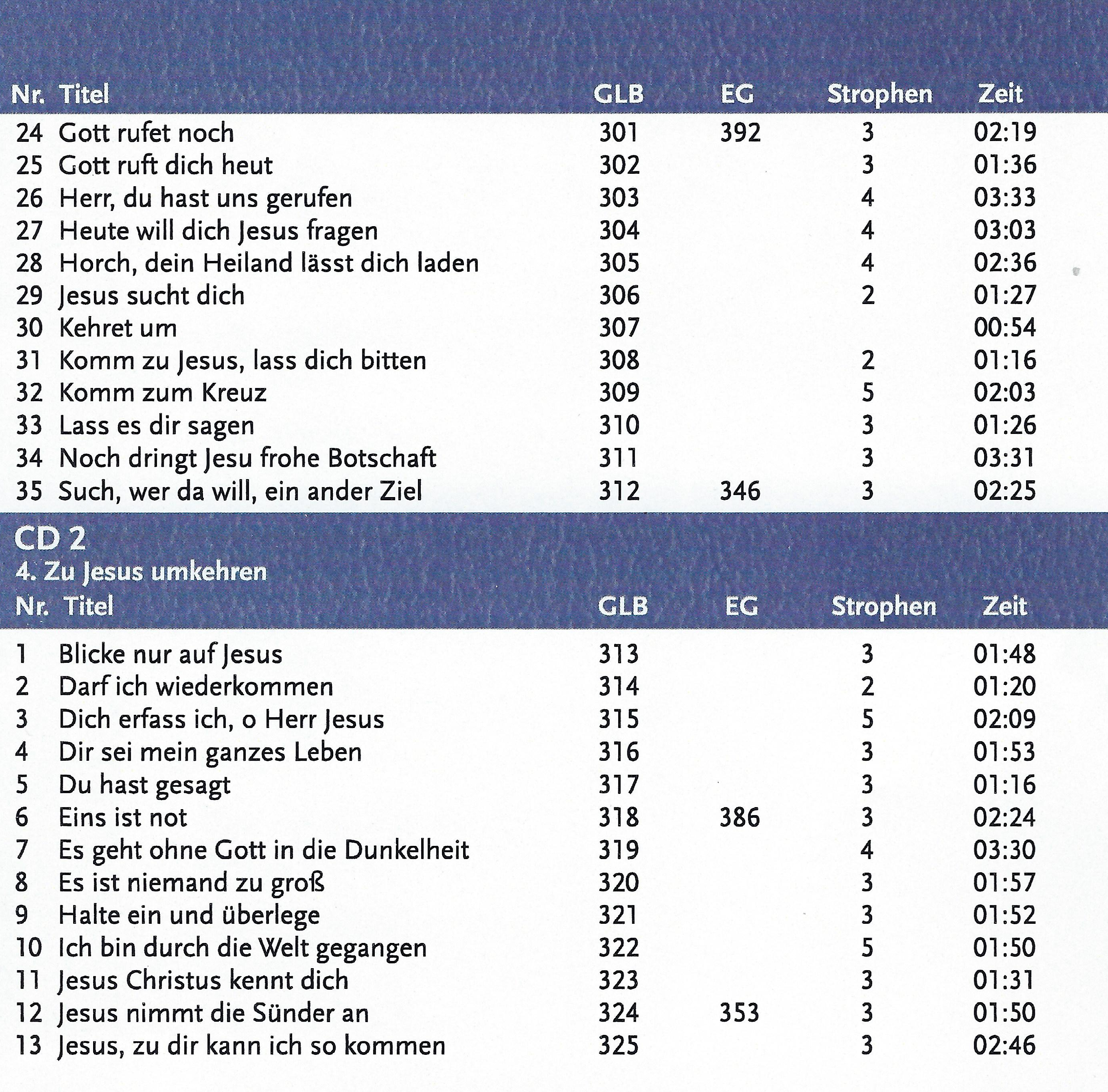 | Nr. | Titel | GLB | EG | Strophen | Zeit |
|---|---|---|---|---|---|
| 24 | Gott rufet noch | 301 | 392 | 3 | 02:19 |
| 25 | Gott ruft dich heut | 302 | | 3 | 01:36 |
| 26 | Herr, du hast uns gerufen | 303 | | 4 | 03:33 |
| 27 | Heute will dich Jesus fragen | 304 | | 4 | 03:03 |
| 28 | Horch, dein Heiland lässt dich laden | 305 | | 4 | 02:36 |
| 29 | Jesus sucht dich | 306 | | 2 | 01:27 |
| 30 | Kehret um | 307 | | | 00:54 |
| 31 | Komm zu Jesus, lass dich bitten | 308 | | 2 | 01:16 |
| 32 | Komm zum Kreuz | 309 | | 5 | 02:03 |
| 33 | Lass es dir sagen | 310 | | 3 | 01:26 |
| 34 | Noch dringt Jesu frohe Botschaft | 311 | | 3 | 03:31 |
| 35 | Such, wer da will, ein ander Ziel | 312 | 346 | 3 | 02:25 |

CD 2
4. Zu Jesus umkehren

| Nr. | Titel | GLB | EG | Strophen | Zeit |
|---|---|---|---|---|---|
| 1 | Blicke nur auf Jesus | 313 | | 3 | 01:48 |
| 2 | Darf ich wiederkommen | 314 | | 2 | 01:20 |
| 3 | Dich erfass ich, o Herr Jesus | 315 | | 5 | 02:09 |
| 4 | Dir sei mein ganzes Leben | 316 | | 3 | 01:53 |
| 5 | Du hast gesagt | 317 | | 3 | 01:16 |
| 6 | Eins ist not | 318 | 386 | 3 | 02:24 |
| 7 | Es geht ohne Gott in die Dunkelheit | 319 | | 4 | 03:30 |
| 8 | Es ist niemand zu groß | 320 | | 3 | 01:57 |
| 9 | Halte ein und überlege | 321 | | 3 | 01:52 |
| 10 | Ich bin durch die Welt gegangen | 322 | | 5 | 01:50 |
| 11 | Jesus Christus kennt dich | 323 | | 3 | 01:31 |
| 12 | Jesus nimmt die Sünder an | 324 | 353 | 3 | 01:50 |
| 13 | Jesus, zu dir kann ich so kommen | 325 | | 3 | 02:46 |